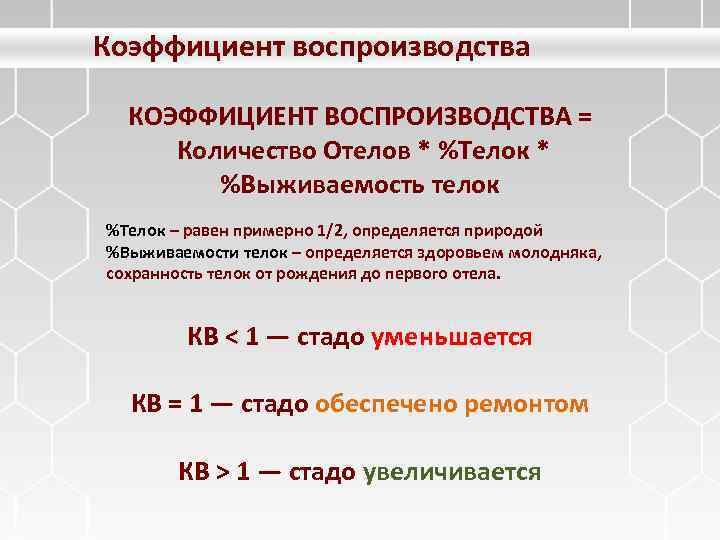 Коэффициент воспроизводства

КОЭФФИЦИЕНТ ВОСПРОИЗВОДСТВА = Количество Отелов * %Телок * %Выживаемость телок

%Телок – равен примерно 1/2, определяется природой
%Выживаемости телок – определяется здоровьем молодняка, сохранность телок от рождения до первого отела.

КВ < 1 — стадо уменьшается

КВ = 1 — стадо обеспечено ремонтом

КВ > 1 — стадо увеличивается